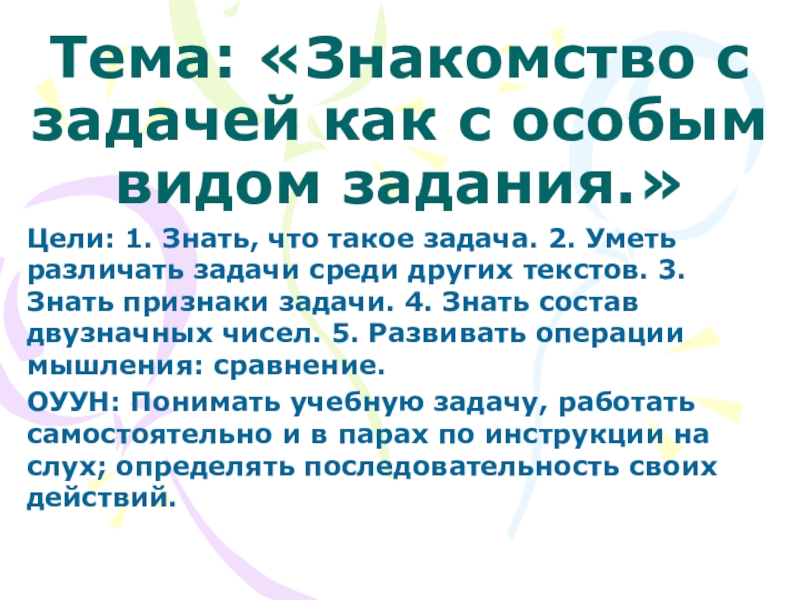 Тема: «Знакомство с задачей как с особым видом задания.»

Цели: 1. Знать, что такое задача. 2. Уметь различать задачи среди других текстов. 3. Знать признаки задачи. 4. Знать состав двузначных чисел. 5. Развивать операции мышления: сравнение.

ОУУН: Понимать учебную задачу, работать самостоятельно и в парах по инструкции на слух; определять последовательность своих действий.